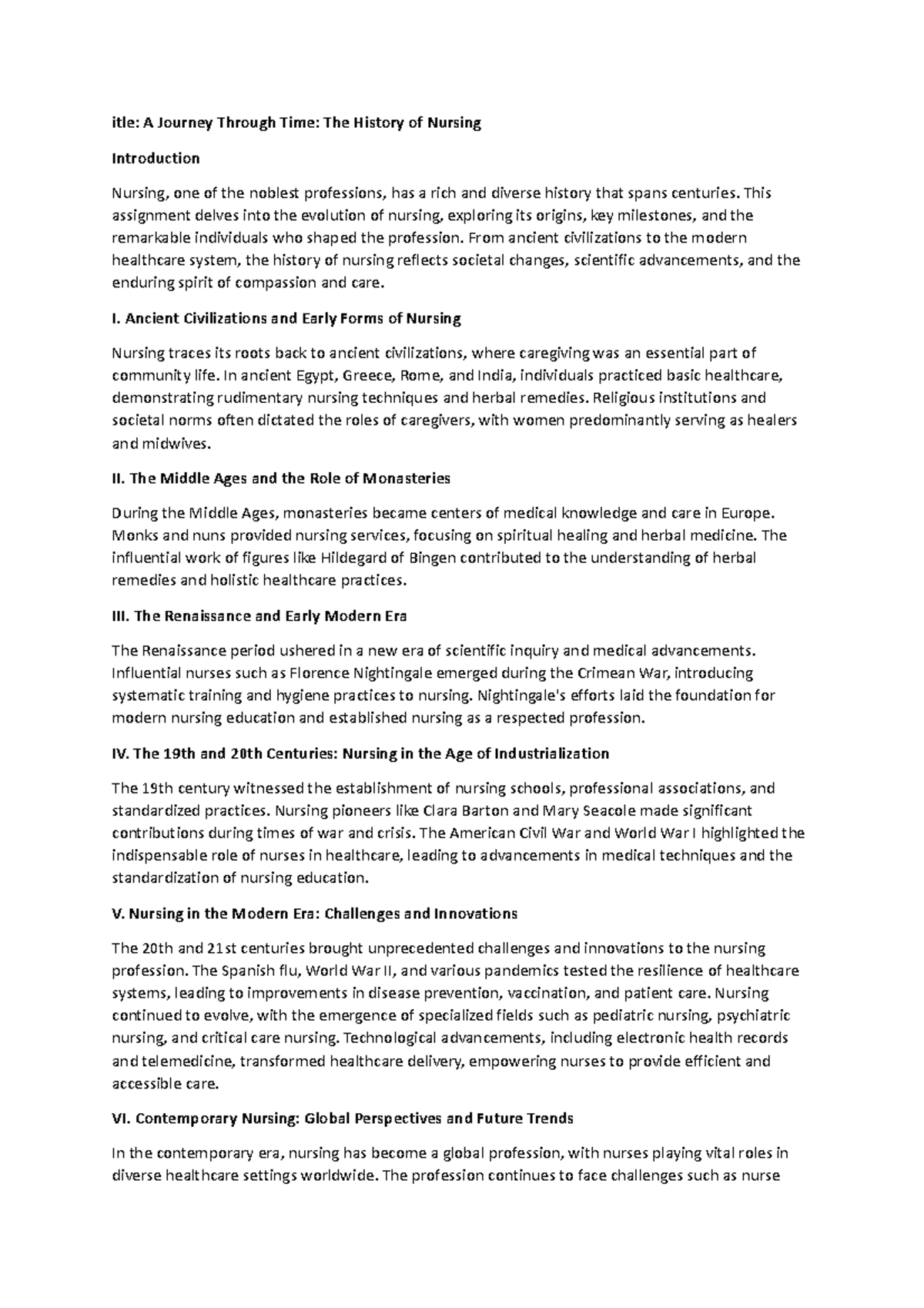 itle: A Journey Through Time: The History of Nursing

Introduction

Nursing, one of the noblest professions, has a rich and diverse history that spans centuries. This assignment delves into the evolution of nursing, exploring its origins, key milestones, and the remarkable individuals who shaped the profession. From ancient civilizations to the modern healthcare system, the history of nursing reflects societal changes, scientific advancements, and the enduring spirit of compassion and care.

I. Ancient Civilizations and Early Forms of Nursing

Nursing traces its roots back to ancient civilizations, where caregiving was an essential part of community life. In ancient Egypt, Greece, Rome, and India, individuals practiced basic healthcare, demonstrating rudimentary nursing techniques and herbal remedies. Religious institutions and societal norms often dictated the roles of caregivers, with women predominantly serving as healers and midwives.

II. The Middle Ages and the Role of Monasteries

During the Middle Ages, monasteries became centers of medical knowledge and care in Europe. Monks and nuns provided nursing services, focusing on spiritual healing and herbal medicine. The influential work of figures like Hildegard of Bingen contributed to the understanding of herbal remedies and holistic healthcare practices.

III. The Renaissance and Early Modern Era

The Renaissance period ushered in a new era of scientific inquiry and medical advancements. Influential nurses such as Florence Nightingale emerged during the Crimean War, introducing systematic training and hygiene practices to nursing. Nightingale's efforts laid the foundation for modern nursing education and established nursing as a respected profession.

IV. The 19th and 20th Centuries: Nursing in the Age of Industrialization

The 19th century witnessed the establishment of nursing schools, professional associations, and standardized practices. Nursing pioneers like Clara Barton and Mary Seacole made significant contributions during times of war and crisis. The American Civil War and World War I highlighted the indispensable role of nurses in healthcare, leading to advancements in medical techniques and the standardization of nursing education.

V. Nursing in the Modern Era: Challenges and Innovations

The 20th and 21st centuries brought unprecedented challenges and innovations to the nursing profession. The Spanish flu, World War II, and various pandemics tested the resilience of healthcare systems, leading to improvements in disease prevention, vaccination, and patient care. Nursing continued to evolve, with the emergence of specialized fields such as pediatric nursing, psychiatric nursing, and critical care nursing. Technological advancements, including electronic health records and telemedicine, transformed healthcare delivery, empowering nurses to provide efficient and accessible care.

VI. Contemporary Nursing: Global Perspectives and Future Trends

In the contemporary era, nursing has become a global profession, with nurses playing vital roles in diverse healthcare settings worldwide. The profession continues to face challenges such as nurse